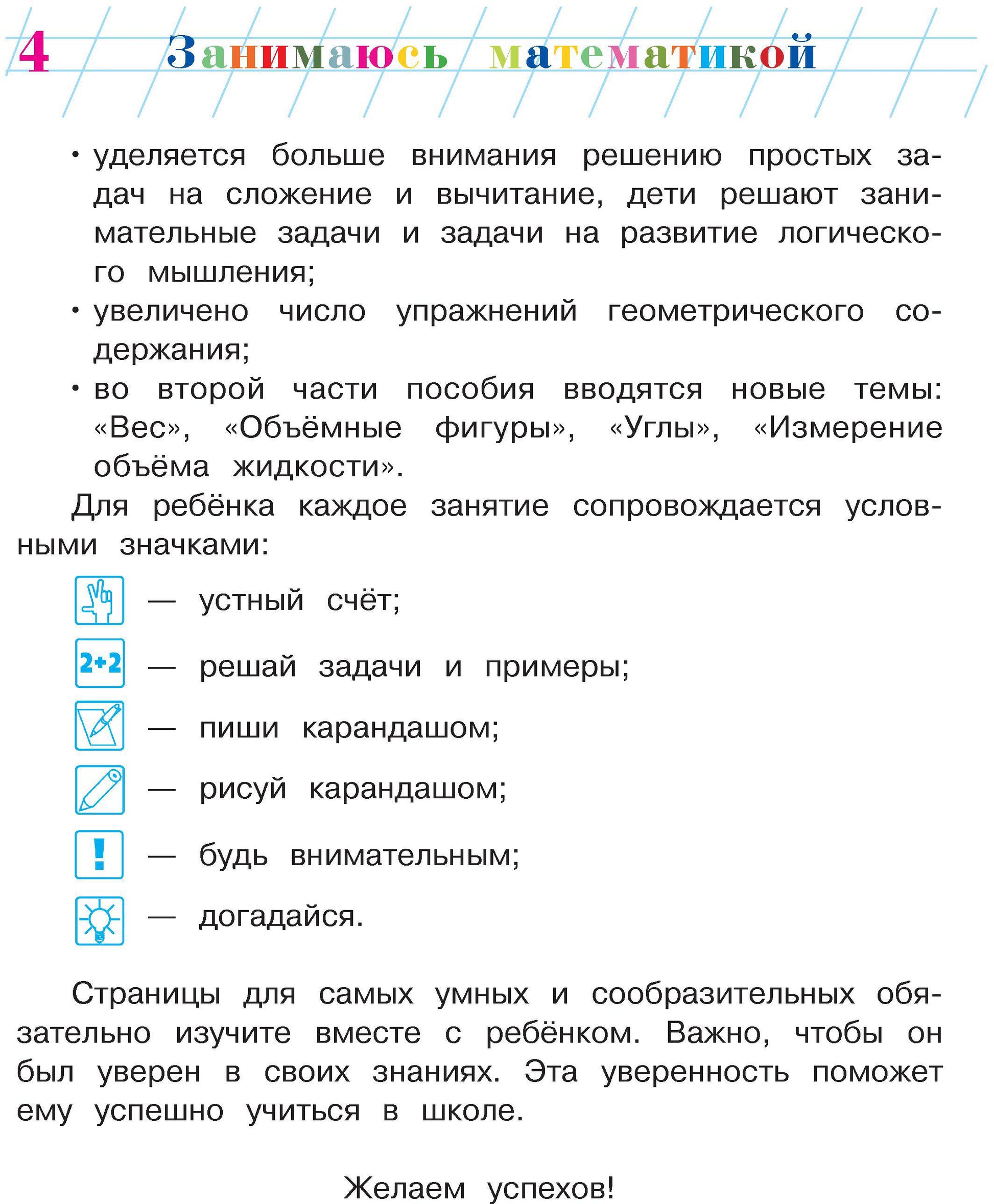 4 Занимаюсь математикой

• уделяется больше внимания решению простых задач на сложение и вычитание, дети решают занимательные задачи и задачи на развитие логического мышления;
• увеличено число упражнений геометрического содержания;
• во второй части пособия вводятся новые темы: «Вес», «Объёмные фигуры», «Углы», «Измерение объёма жидкости».

Для ребёнка каждое занятие сопровождается условными значками:

— устный счёт;

2+2 — решай задачи и примеры;

— пиши карандашом;

— рисуй карандашом;

! — будь внимательным;

— догадайся.

Страницы для самых умных и сообразительных обязательно изучите вместе с ребёнком. Важно, чтобы он был уверен в своих знаниях. Эта уверенность поможет ему успешно учиться в школе.

Желаем успехов!